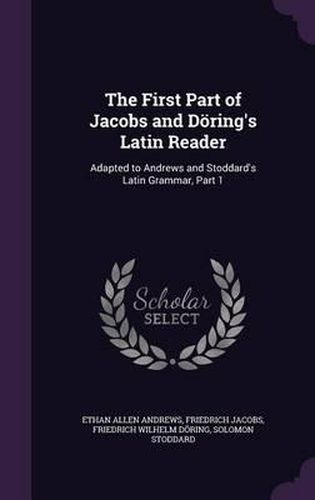 The First Part of Jacobs and Döring's Latin Reader

Adapted to Andrews and Stoddard's Latin Grammar, Part 1

Scholar SELECT

ETHAN ALLEN ANDREWS, FRIEDRICH JACOBS, FRIEDRICH WILHELM DÖRING, SOLOMON STODDARD